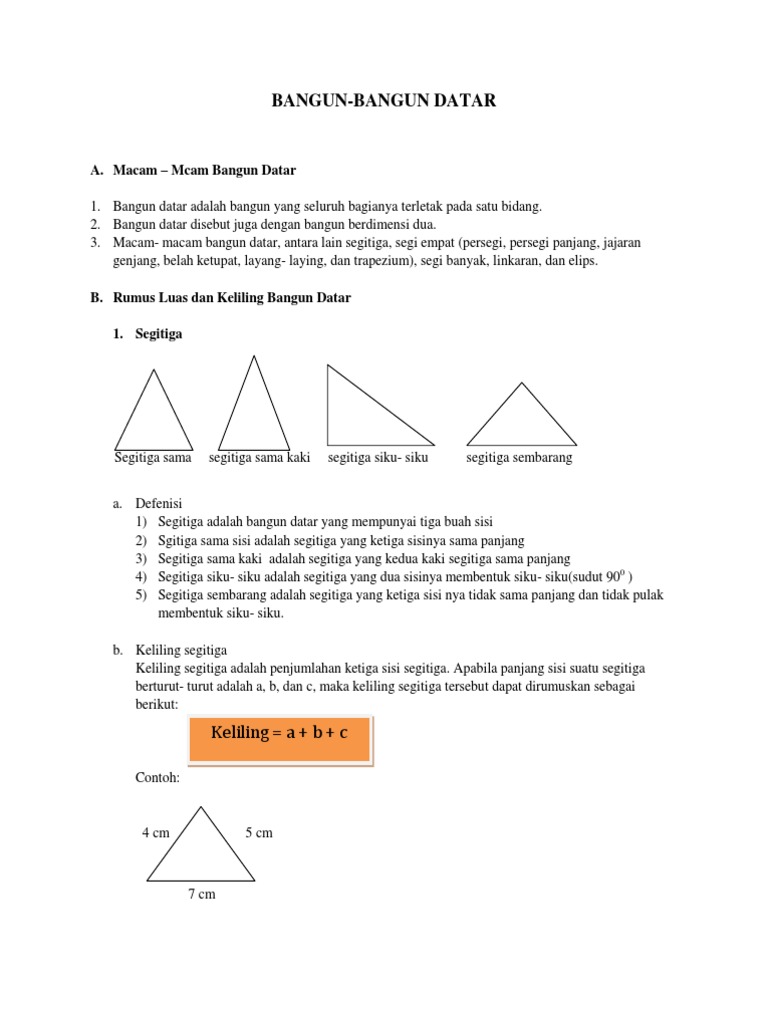 BANGUN-BANGUN DATAR

A. Macam – Mcam Bangun Datar

1. Bangun datar adalah bangun yang seluruh bagianya terletak pada satu bidang.
2. Bangun datar disebut juga dengan bangun berdimensi dua.
3. Macam- macam bangun datar, antara lain segitiga, segi empat (persegi, persegi panjang, jajaran genjang, belah ketupat, layang- laying, dan trapezium), segi banyak, linkaran, dan elips.

B. Rumus Luas dan Keliling Bangun Datar

1. Segitiga

Segitiga sama segitiga sama kaki segitiga siku- siku segitiga sembarang

a. Defenisi
1) Segitiga adalah bangun datar yang mempunyai tiga buah sisi
2) Sgitiga sama sisi adalah segitiga yang ketiga sisinya sama panjang
3) Segitiga sama kaki adalah segitiga yang kedua kaki segitiga sama panjang
4) Segitiga siku- siku adalah segitiga yang dua sisinya membentuk siku- siku(sudut $90^0$ )
5) Segitiga sembarang adalah segitiga yang ketiga sisi nya tidak sama panjang dan tidak pulak membentuk siku- siku.

b. Keliling segitiga
Keliling segitiga adalah penjumlahan ketiga sisi segitiga. Apabila panjang sisi suatu segitiga berturut- turut adalah a, b, dan c, maka keliling segitiga tersebut dapat dirumuskan sebagai berikut:

Keliling = a + b + c

Contoh:

4 cm 5 cm
7 cm